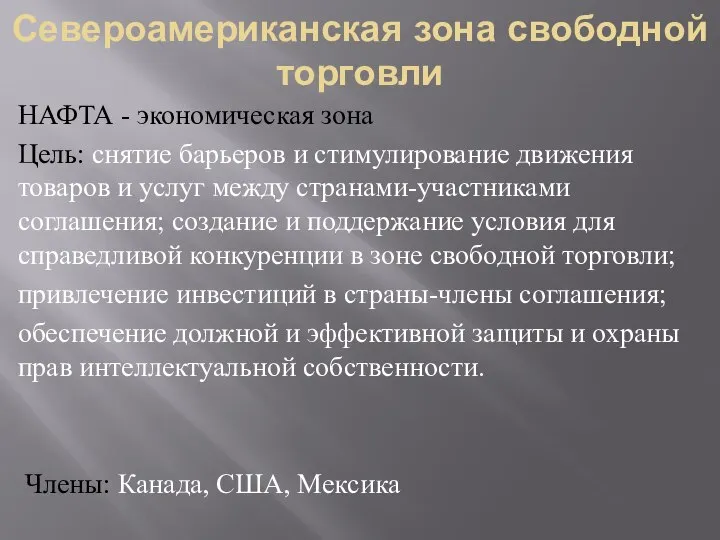 Североамериканская зона свободной торговли

НАФТА - экономическая зона

Цель: снятие барьеров и стимулирование движения товаров и услуг между странами-участниками соглашения; создание и поддержание условия для справедливой конкуренции в зоне свободной торговли;

привлечение инвестиций в страны-члены соглашения;

обеспечение должной и эффективной защиты и охраны прав интеллектуальной собственности.

Члены: Канада, США, Мексика